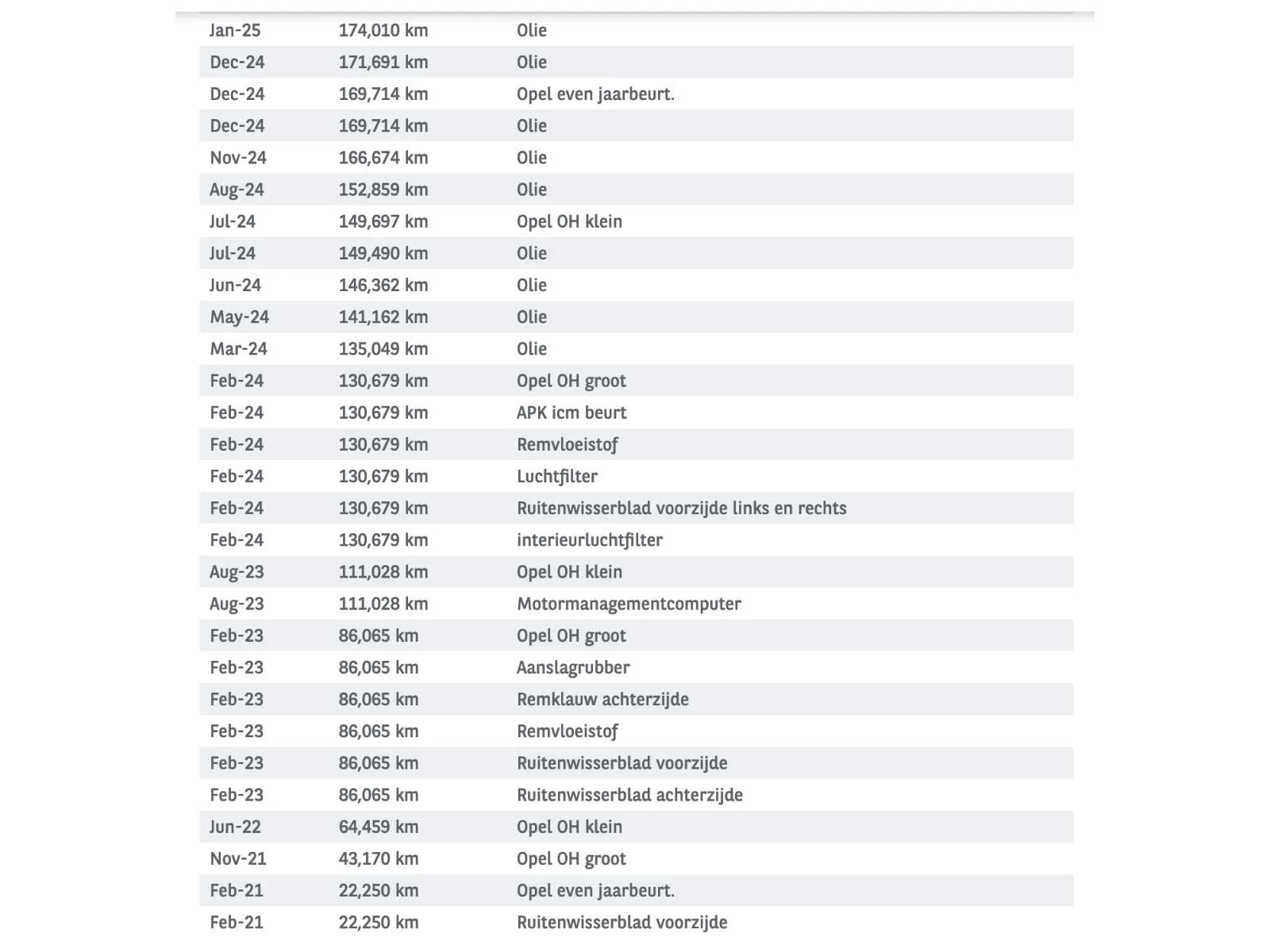 | | | |
|---|---|---|
| Jan-25 | 174,010 km | Olie |
| Dec-24 | 171,691 km | Olie |
| Dec-24 | 169,714 km | Opel even jaarbeurt. |
| Dec-24 | 169,714 km | Olie |
| Nov-24 | 166,674 km | Olie |
| Aug-24 | 152,859 km | Olie |
| Jul-24 | 149,697 km | Opel OH klein |
| Jul-24 | 149,490 km | Olie |
| Jun-24 | 146,362 km | Olie |
| May-24 | 141,162 km | Olie |
| Mar-24 | 135,049 km | Olie |
| Feb-24 | 130,679 km | Opel OH groot |
| Feb-24 | 130,679 km | APK icm beurt |
| Feb-24 | 130,679 km | Remvloeistof |
| Feb-24 | 130,679 km | Luchtfilter |
| Feb-24 | 130,679 km | Ruitenwisserblad voorzijde links en rechts |
| Feb-24 | 130,679 km | interieurluchtfilter |
| Aug-23 | 111,028 km | Opel OH klein |
| Aug-23 | 111,028 km | Motormanagementcomputer |
| Feb-23 | 86,065 km | Opel OH groot |
| Feb-23 | 86,065 km | Aanslagrubber |
| Feb-23 | 86,065 km | Remklauw achterzijde |
| Feb-23 | 86,065 km | Remvloeistof |
| Feb-23 | 86,065 km | Ruitenwisserblad voorzijde |
| Feb-23 | 86,065 km | Ruitenwisserblad achterzijde |
| Jun-22 | 64,459 km | Opel OH klein |
| Nov-21 | 43,170 km | Opel OH groot |
| Feb-21 | 22,250 km | Opel even jaarbeurt. |
| Feb-21 | 22,250 km | Ruitenwisserblad voorzijde |